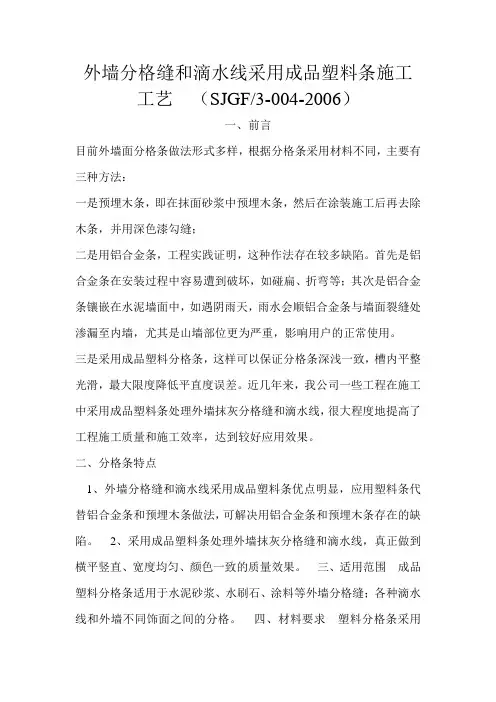 外墙分格缝和滴水线采用成品塑料条施工工艺 （SJGF/3-004-2006）

一、前言

目前外墙面分格条做法形式多样，根据分格条采用材料不同，主要有三种方法：

一是预埋木条，即在抹面砂浆中预埋木条，然后在涂装施工后再去除木条，并用深色漆勾缝；

二是用铝合金条，工程实践证明，这种作法存在较多缺陷。首先是铝合金条在安装过程中容易遭到破坏，如碰扁、折弯等；其次是铝合金条镶嵌在水泥墙面中，如遇阴雨天，雨水会顺铝合金条与墙面裂缝处渗漏至内墙，尤其是山墙部位更为严重，影响用户的正常使用。

三是采用成品塑料分格条，这样可以保证分格条深浅一致，槽内平整光滑，最大限度降低平直度误差。近几年来，我公司一些工程在施工中采用成品塑料条处理外墙抹灰分格缝和滴水线，很大程度地提高了工程施工质量和施工效率，达到较好应用效果。

二、分格条特点

1、外墙分格缝和滴水线采用成品塑料条优点明显，应用塑料条代替铝合金条和预埋木条做法，可解决用铝合金条和预埋木条存在的缺陷。 2、采用成品塑料条处理外墙抹灰分格缝和滴水线，真正做到横平竖直、宽度均匀、颜色一致的质量效果。 三、适用范围 成品塑料分格条适用于水泥砂浆、水刷石、涂料等外墙分格缝；各种滴水线和外墙不同饰面之间的分格。 四、材料要求 塑料分格条采用